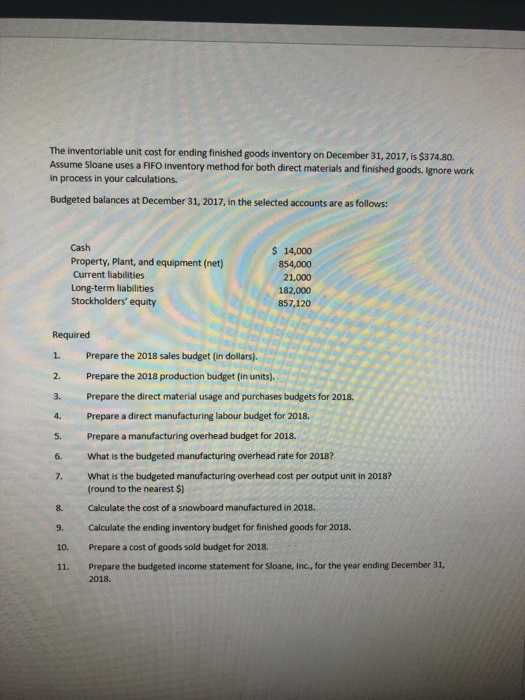 The inventoriable unit cost for ending finished goods inventory on December 31, 2017, is \$374.80. Assume Sloane uses a FIFO inventory method for both direct materials and finished goods. Ignore work in process in your calculations.

Budgeted balances at December 31, 2017, in the selected accounts are as follows:

| | |
|---|---|
| Cash | \$ 14,000 |
| Property, Plant, and equipment (net) | 854,000 |
| Current liabilities | 21,000 |
| Long-term liabilities | 182,000 |
| Stockholders' equity | 857,120 |

Required

1. Prepare the 2018 sales budget (in dollars).
2. Prepare the 2018 production budget (in units).
3. Prepare the direct material usage and purchases budgets for 2018.
4. Prepare a direct manufacturing labour budget for 2018.
5. Prepare a manufacturing overhead budget for 2018.
6. What is the budgeted manufacturing overhead rate for 2018?
7. What is the budgeted manufacturing overhead cost per output unit in 2018? (round to the nearest \$)
8. Calculate the cost of a snowboard manufactured in 2018.
9. Calculate the ending inventory budget for finished goods for 2018.
10. Prepare a cost of goods sold budget for 2018.
11. Prepare the budgeted income statement for Sloane, Inc., for the year ending December 31, 2018.